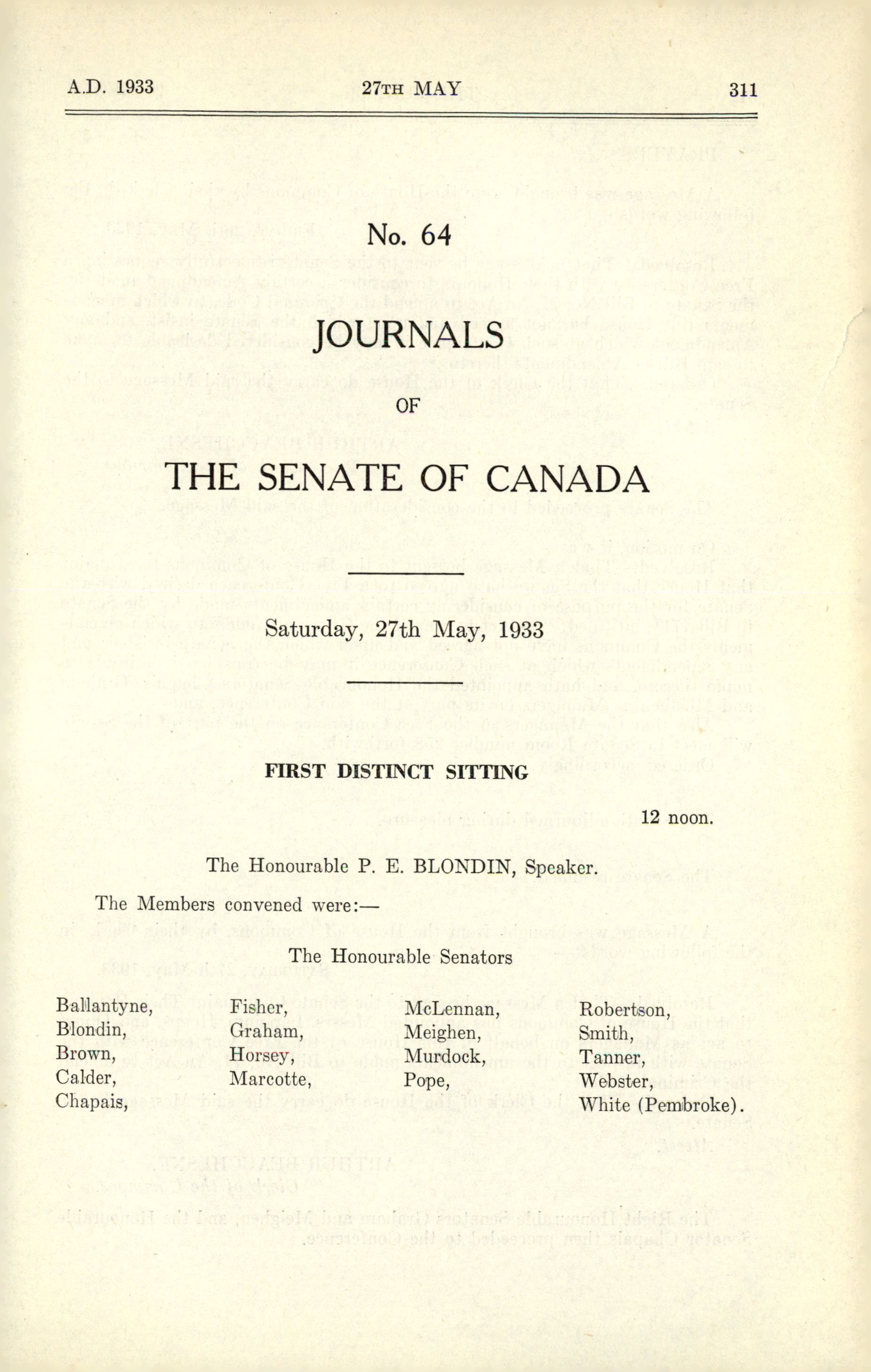 A.D. 1933 27TH MAY 311

No. 64

JOURNALS

OF

THE SENATE OF CANADA

Saturday, 27th May, 1933

FIRST DISTINCT SITTING

12 noon.

The Honourable P. E. BLONDIN, Speaker.

The Members convened were:—

The Honourable Senators

Ballantyne,
Blondin,
Brown,
Calder,
Chapais,

Fisher,
Graham,
Horsey,
Marcotte,

McLennan,
Meighen,
Murdock,
Pope,

Robertson,
Smith,
Tanner,
Webster,
White (Pembroke).